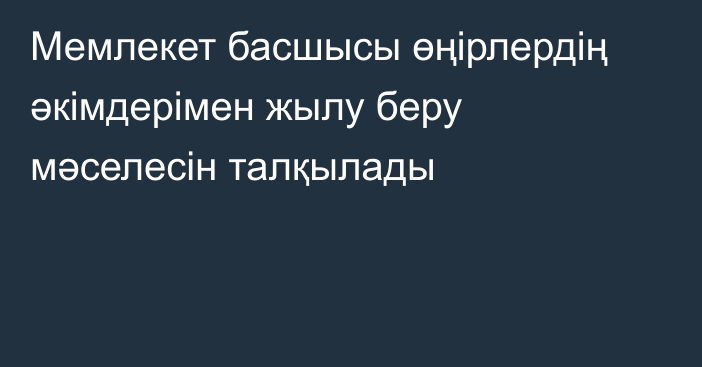 Мемлекет басшысы өңірлердің әкімдерімен жылу беру мәселесін талқылады